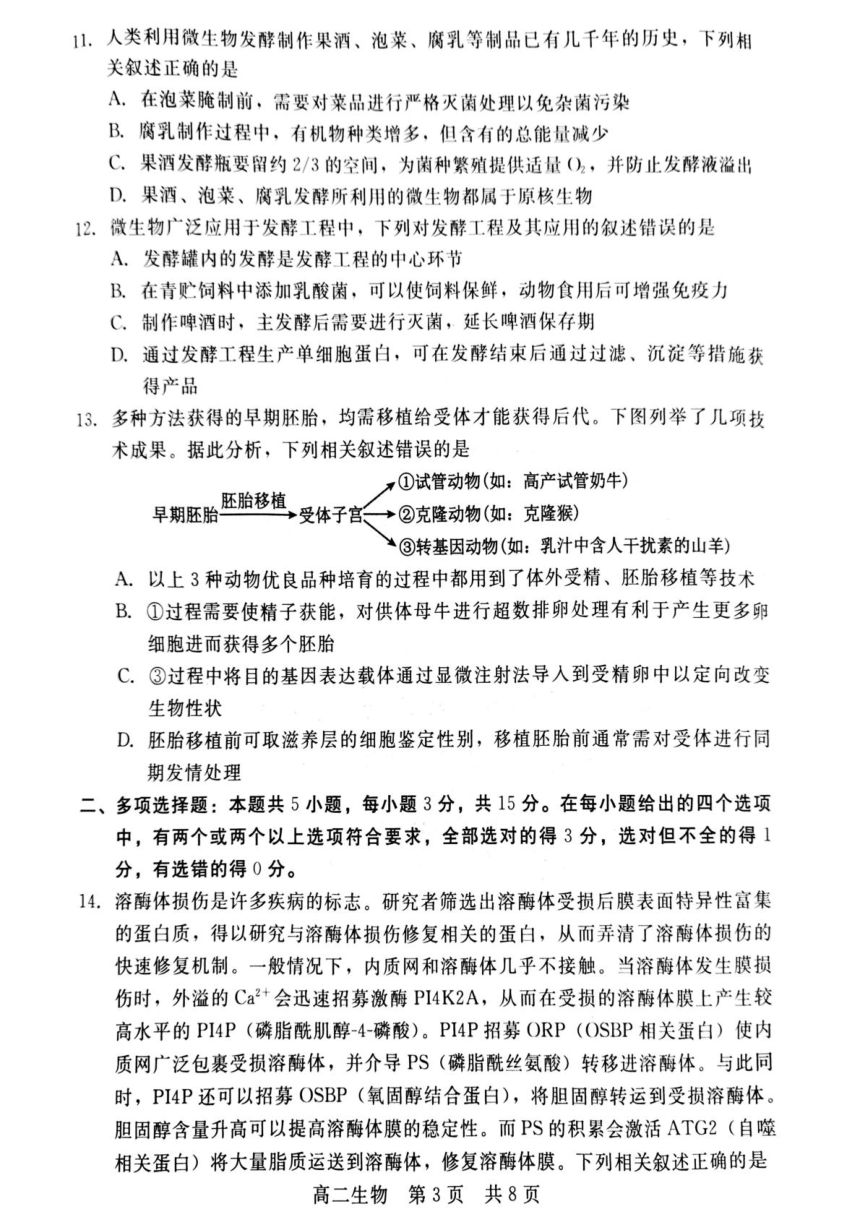 11. 人类利用微生物发酵制作果酒、泡菜、腐乳等制品已有几千年的历史，下列相关叙述正确的是

A. 在泡菜腌制前，需要对菜品进行严格灭菌处理以免杂菌污染

B. 腐乳制作过程中，有机物种类增多，但含有的总能量减少

C. 果酒发酵瓶要留约 2/3 的空间，为菌种繁殖提供适量 $O_2$，并防止发酵液溢出

D. 果酒、泡菜、腐乳发酵所利用的微生物都属于原核生物

12. 微生物广泛应用于发酵工程中，下列对发酵工程及其应用的叙述错误的是

A. 发酵罐内的发酵是发酵工程的中心环节

B. 在青贮饲料中添加乳酸菌，可以使饲料保鲜，动物食用后可增强免疫力

C. 制作啤酒时，主发酵后需要进行灭菌，延长啤酒保存期

D. 通过发酵工程生产单细胞蛋白，可在发酵结束后通过过滤、沉淀等措施获得产品

13. 多种方法获得的早期胚胎，均需移植给受体才能获得后代。下图列举了几项技术成果。据此分析，下列相关叙述错误的是

早期胚胎 胚胎移植 受体子宫 ①试管动物(如：高产试管奶牛) ②克隆动物(如：克隆猴) ③转基因动物(如：乳汁中含人干扰素的山羊)

A. 以上 3 种动物优良品种培育的过程中都用到了体外受精、胚胎移植等技术

B. ①过程需要使精子获能，对供体母牛进行超数排卵处理有利于产生更多卵细胞进而获得多个胚胎

C. ③过程中将目的基因表达载体通过显微注射法导入到受精卵中以定向改变生物性状

D. 胚胎移植前可取滋养层的细胞鉴定性别，移植胚胎前通常需对受体进行同期发情处理

二、多项选择题：本题共 5 小题，每小题 3 分，共 15 分。在每小题给出的四个选项中，有两个或两个以上选项符合要求，全部选对的得 3 分，选对但不全的得 1 分，有选错的得 0 分。

14. 溶酶体损伤是许多疾病的标志。研究者筛选出溶酶体受损后膜表面特异性富集的蛋白质，得以研究与溶酶体损伤修复相关的蛋白，从而弄清了溶酶体损伤的快速修复机制。一般情况下，内质网和溶酶体几乎不接触。当溶酶体发生膜损伤时，外溢的 $Ca^{2+}$ 会迅速招募激酶 PI4K2A，从而在受损的溶酶体膜上产生较高水平的 PI4P（磷脂酰肌醇-4-磷酸）。PI4P 招募 ORP（OSBP 相关蛋白）使内质网广泛包裹受损溶酶体，并介导 PS（磷脂酰丝氨酸）转移进溶酶体。与此同时，PI4P 还可以招募 OSBP（氧固醇结合蛋白），将胆固醇转运到受损溶酶体。胆固醇含量升高可以提高溶酶体膜的稳定性。而 PS 的积累会激活 ATG2（自噬相关蛋白）将大量脂质运送到溶酶体，修复溶酶体膜。下列相关叙述正确的是

高二生物 第 3 页 共 8 页